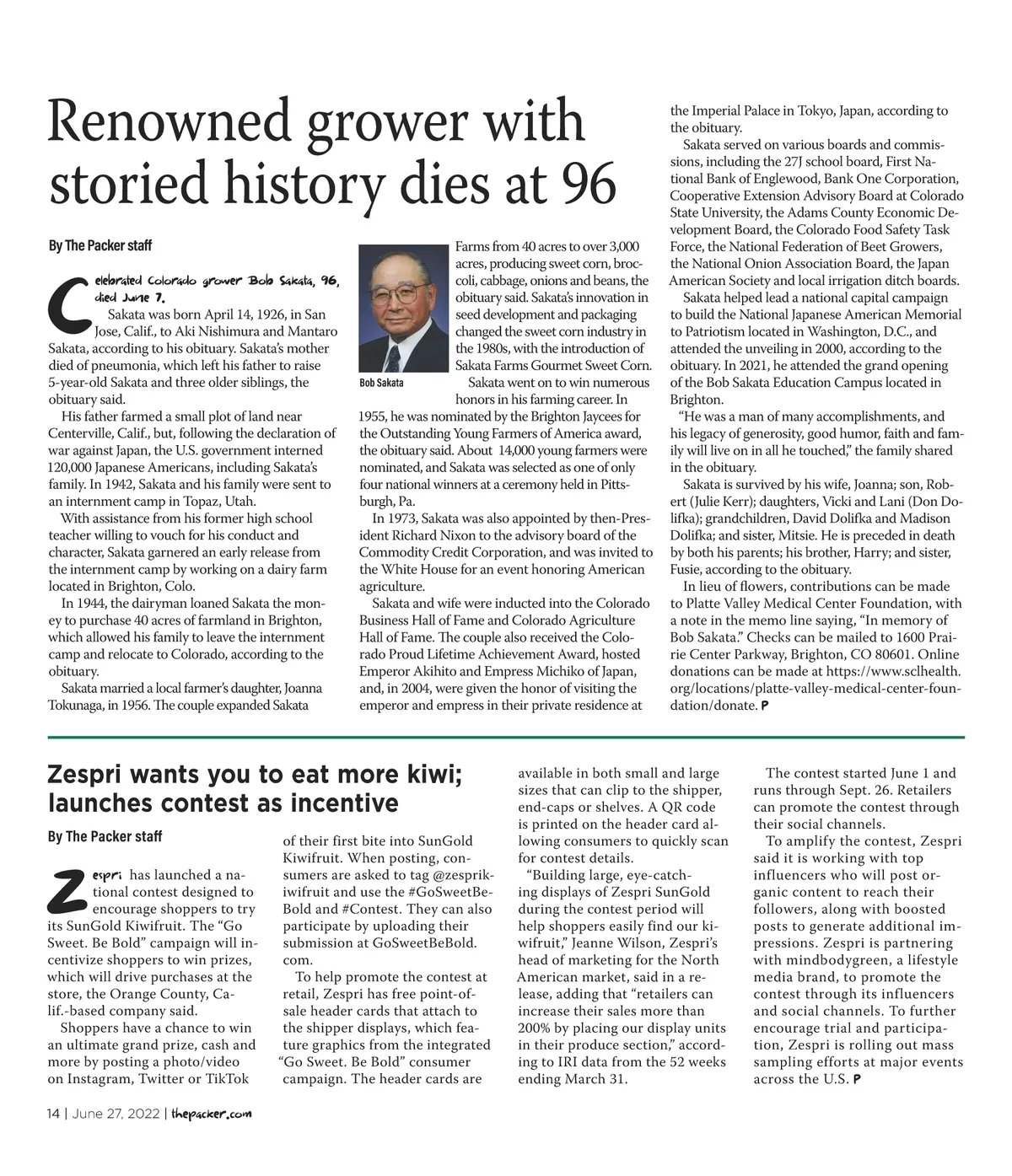 Renowned grower with storied history dies at 96

By The Packer staff

Celebrated Colorado grower Bob Sakata, 96, died June 7.

Sakata was born April 14, 1926, in San Jose, Calif., to Aki Nishimura and Mantaro Sakata, according to his obituary. Sakata's mother died of pneumonia, which left his father to raise 5-year-old Sakata and three older siblings, the obituary said.

His father farmed a small plot of land near Centerville, Calif., but, following the declaration of war against Japan, the U.S. government interned 120,000 Japanese Americans, including Sakata's family. In 1942, Sakata and his family were sent to an internment camp in Topaz, Utah.

With assistance from his former high school teacher willing to vouch for his conduct and character, Sakata garnered an early release from the internment camp by working on a dairy farm located in Brighton, Colo.

In 1944, the dairyman loaned Sakata the money to purchase 40 acres of farmland in Brighton, which allowed his family to leave the internment camp and relocate to Colorado, according to the obituary.

Sakata married a local farmer's daughter, Joanna Tokunaga, in 1956. The couple expanded Sakata Farms from 40 acres to over 3,000 acres, producing sweet corn, broccoli, cabbage, onions and beans, the obituary said. Sakata's innovation in seed development and packaging changed the sweet corn industry in the 1980s, with the introduction of Sakata Farms Gourmet Sweet Corn.

Bob Sakata

Sakata went on to win numerous honors in his farming career. In 1955, he was nominated by the Brighton Jaycees for the Outstanding Young Farmers of America award, the obituary said. About 14,000 young farmers were nominated, and Sakata was selected as one of only four national winners at a ceremony held in Pittsburgh, Pa.

In 1973, Sakata was also appointed by then-President Richard Nixon to the advisory board of the Commodity Credit Corporation, and was invited to the White House for an event honoring American agriculture.

Sakata and wife were inducted into the Colorado Business Hall of Fame and Colorado Agriculture Hall of Fame. The couple also received the Colorado Proud Lifetime Achievement Award, hosted Emperor Akihito and Empress Michiko of Japan, and, in 2004, were given the honor of visiting the emperor and empress in their private residence at the Imperial Palace in Tokyo, Japan, according to the obituary.

Sakata served on various boards and commissions, including the 27J school board, First National Bank of Englewood, Bank One Corporation, Cooperative Extension Advisory Board at Colorado State University, the Adams County Economic Development Board, the Colorado Food Safety Task Force, the National Federation of Beet Growers, the National Onion Association Board, the Japan American Society and local irrigation ditch boards.

Sakata helped lead a national capital campaign to build the National Japanese American Memorial to Patriotism located in Washington, D.C., and attended the unveiling in 2000, according to the obituary. In 2021, he attended the grand opening of the Bob Sakata Education Campus located in Brighton.

"He was a man of many accomplishments, and his legacy of generosity, good humor, faith and family will live on in all he touched," the family shared in the obituary.

Sakata is survived by his wife, Joanna; son, Robert (Julie Kerr); daughters, Vicki and Lani (Don Dolifka); grandchildren, David Dolifka and Madison Dolifka; and sister, Mitsie. He is preceded in death by both his parents; his brother, Harry; and sister, Fusie, according to the obituary.

In lieu of flowers, contributions can be made to Platte Valley Medical Center Foundation, with a note in the memo line saying, "In memory of Bob Sakata." Checks can be mailed to 1600 Prairie Center Parkway, Brighton, CO 80601. Online donations can be made at https://www.sclhealth.org/locations/platte-valley-medical-center-foundation/donate. P

Zespri wants you to eat more kiwi; launches contest as incentive

By The Packer staff

Zespri has launched a national contest designed to encourage shoppers to try its SunGold Kiwifruit. The "Go Sweet. Be Bold" campaign will incentivize shoppers to win prizes, which will drive purchases at the store, the Orange County, Calif.-based company said.

Shoppers have a chance to win an ultimate grand prize, cash and more by posting a photo/video on Instagram, Twitter or TikTok of their first bite into SunGold Kiwifruit. When posting, consumers are asked to tag @zesprikiwifruit and use the #GoSweetBeBold and #Contest. They can also participate by uploading their submission at GoSweetBeBold.com.

To help promote the contest at retail, Zespri has free point-of-sale header cards that attach to the shipper displays, which feature graphics from the integrated "Go Sweet. Be Bold" consumer campaign. The header cards are available in both small and large sizes that can clip to the shipper, end-caps or shelves. A QR code is printed on the header card allowing consumers to quickly scan for contest details.

"Building large, eye-catching displays of Zespri SunGold during the contest period will help shoppers easily find our kiwifruit," Jeanne Wilson, Zespri's head of marketing for the North American market, said in a release, adding that "retailers can increase their sales more than 200% by placing our display units in their produce section," according to IRI data from the 52 weeks ending March 31.

The contest started June 1 and runs through Sept. 26. Retailers can promote the contest through their social channels.

To amplify the contest, Zespri said it is working with top influencers who will post organic content to reach their followers, along with boosted posts to generate additional impressions. Zespri is partnering with mindbodygreen, a lifestyle media brand, to promote the contest through its influencers and social channels. To further encourage trial and participation, Zespri is rolling out mass sampling efforts at major events across the U.S. P

14 | June 27, 2022 | thepacker.com